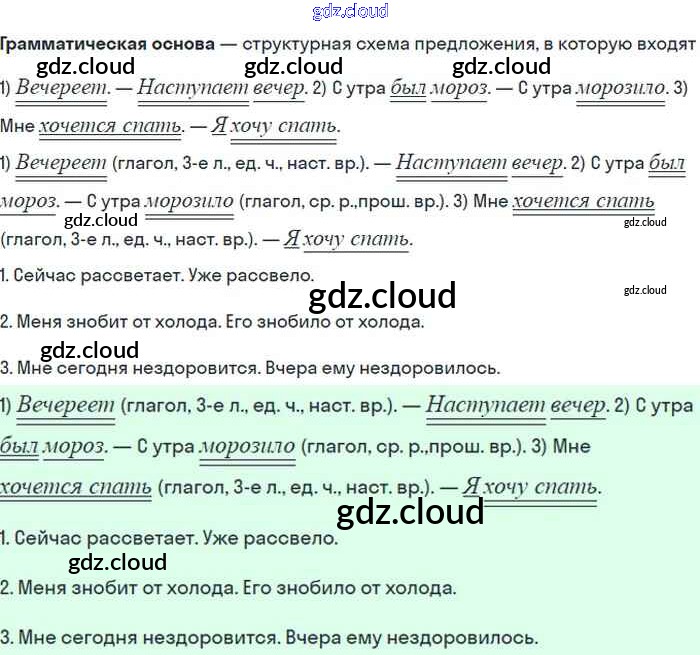 Грамматическая основа — структурная схема предложения, в которую входят

1) Вечереет. — Наступает вечер. 2) С утра был мороз. — С утра морозило. 3) Мне хочется спать. — Я хочу спать.

1) Вечереет (глагол, 3-е л., ед. ч., наст. вр.). — Наступает вечер. 2) С утра был мороз. — С утра морозило (глагол, ср. р.,прош. вр.). 3) Мне хочется спать (глагол, 3-е л., ед. ч., наст. вр.). — Я хочу спать.

1. Сейчас рассветает. Уже рассвело.

2. Меня знобит от холода. Его знобило от холода.

3. Мне сегодня нездоровится. Вчера ему нездоровилось.

1) Вечереет (глагол, 3-е л., ед. ч., наст. вр.). — Наступает вечер. 2) С утра был мороз. — С утра морозило (глагол, ср. р.,прош. вр.). 3) Мне хочется спать (глагол, 3-е л., ед. ч., наст. вр.). — Я хочу спать.

1. Сейчас рассветает. Уже рассвело.

2. Меня знобит от холода. Его знобило от холода.

3. Мне сегодня нездоровится. Вчера ему нездоровилось.

gdz.cloud